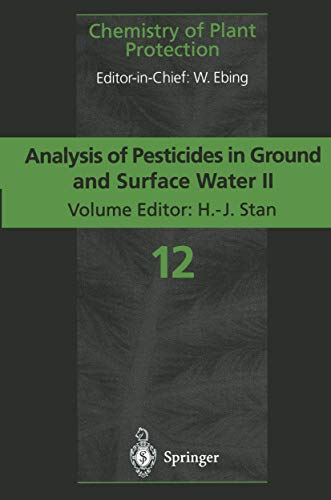 Chemistry of Plant Protection

Editor-in-Chief: W. Ebing

Analysis of Pesticides in Ground and Surface Water II

Volume Editor: H.-J. Stan

12

Springer